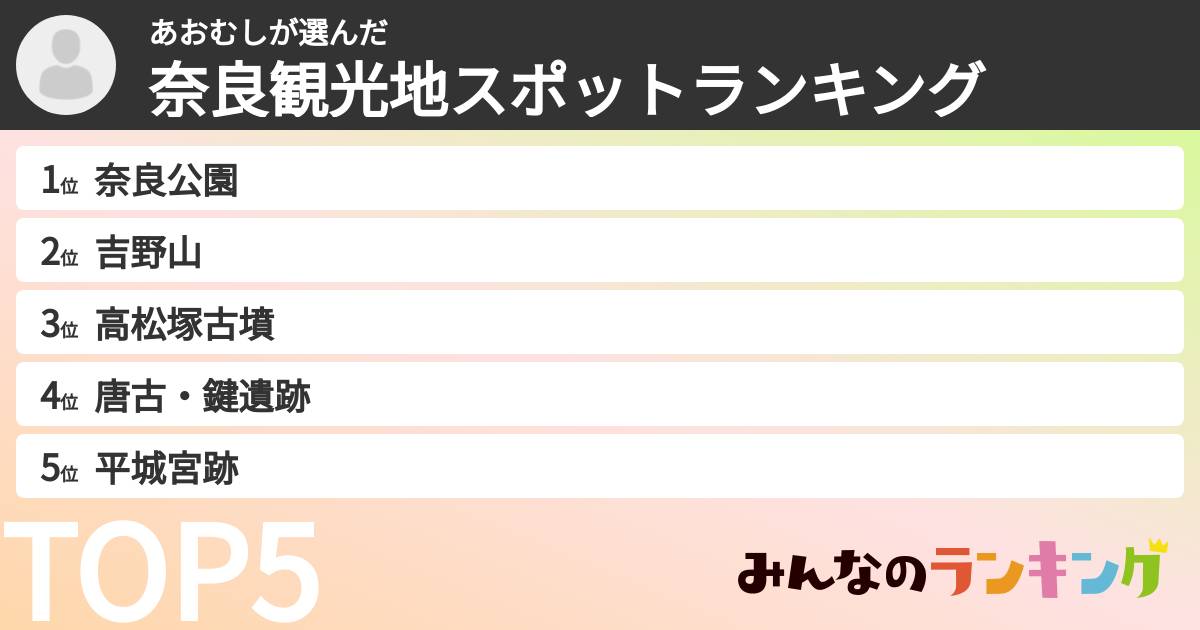 あおむしが選んだ
奈良観光地スポットランキング

1位 奈良公園

2位 吉野山

3位 高松塚古墳

4位 唐古・鍵遺跡

5位 平城宮跡

TOP5

みんなのランキング